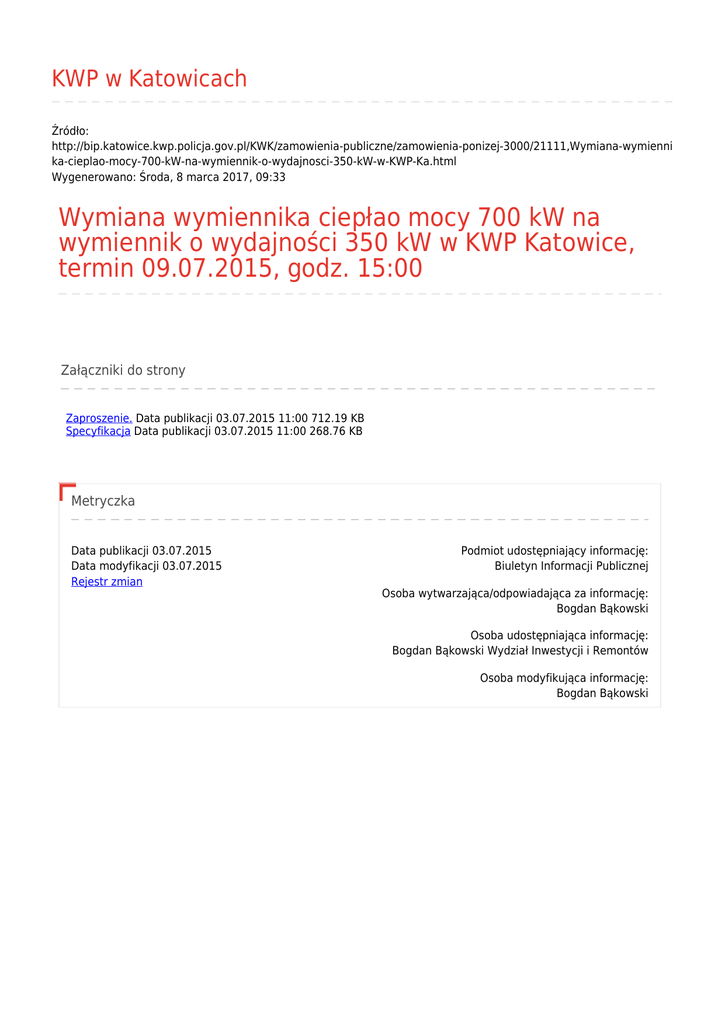 KWP w Katowicach

Źródło:
http://bip.katowice.kwp.policja.gov.pl/KWK/zamowienia-publiczne/zamowienia-ponizej-3000/21111,Wymiana-wymiennika-cieplao-mocy-700-kW-na-wymiennik-o-wydajnosci-350-kW-w-KWP-Ka.html
Wygenerowano: Środa, 8 marca 2017, 09:33

Wymiana wymiennika ciepłao mocy 700 kW na wymiennik o wydajności 350 kW w KWP Katowice, termin 09.07.2015, godz. 15:00

Załączniki do strony

Zaproszenie. Data publikacji 03.07.2015 11:00 712.19 KB
Specyfikacja Data publikacji 03.07.2015 11:00 268.76 KB

Metryczka

Data publikacji 03.07.2015
Data modyfikacji 03.07.2015
Rejestr zmian

Podmiot udostępniający informację:
Biuletyn Informacji Publicznej

Osoba wytwarzająca/odpowiadająca za informację:
Bogdan Bąkowski

Osoba udostępniająca informację:
Bogdan Bąkowski Wydział Inwestycji i Remontów

Osoba modyfikująca informację:
Bogdan Bąkowski